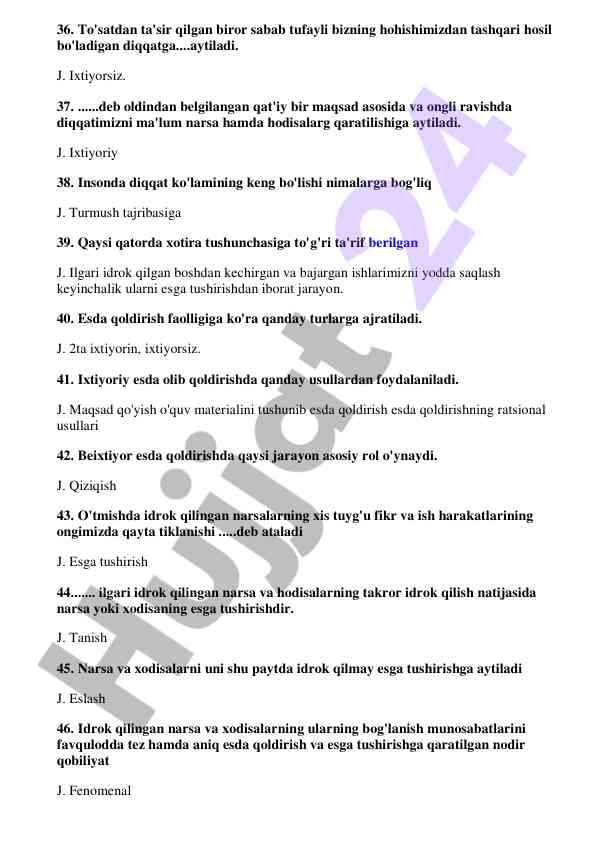 36. To'satdan ta'sir qilgan biror sabab tufayli bizning hohishimizdan tashqari hosil bo'ladigan diqqatga....aytiladi.

J. Ixtiyorsiz.

37. ......deb oldindan belgilangan qat'iy bir maqsad asosida va ongli ravishda diqqatimizni ma'lum narsa hamda hodisalarg qaratilishiga aytiladi.

J. Ixtiyoriy

38. Insonda diqqat ko'lamining keng bo'lishi nimalarga bog'liq

J. Turmush tajribasiga

39. Qaysi qatorda xotira tushunchasiga to'g'ri ta'rif berilgan

J. Ilgari idrok qilgan boshdan kechirgan va bajargan ishlarimizni yodda saqlash keyinchalik ularni esga tushirishdan iborat jarayon.

40. Esda qoldirish faolligiga ko'ra qanday turlarga ajratiladi.

J. 2ta ixtiyorin, ixtiyorsiz.

41. Ixtiyoriy esda olib qoldirishda qanday usullardan foydalaniladi.

J. Maqsad qo'yish o'quv materialini tushunib esda qoldirish esda qoldirishning ratsional usullari

42. Beixtiyor esda qoldirishda qaysi jarayon asosiy rol o'ynaydi.

J. Qiziqish

43. O'tmishda idrok qilingan narsalarning xis tuyg'u fikr va ish harakatlarining ongimizda qayta tiklanishi .....deb ataladi

J. Esga tushirish

44....... ilgari idrok qilingan narsa va hodisalarning takror idrok qilish natijasida narsa yoki xodisaning esga tushirishdir.

J. Tanish

45. Narsa va xodisalarni uni shu paytda idrok qilmay esga tushirishga aytiladi

J. Eslash

46. Idrok qilingan narsa va xodisalarning ularning bog'lanish munosabatlarini favqulodda tez hamda aniq esda qoldirish va esga tushirishga qaratilgan nodir qobiliyat

J. Fenomenal

Hujjat 24